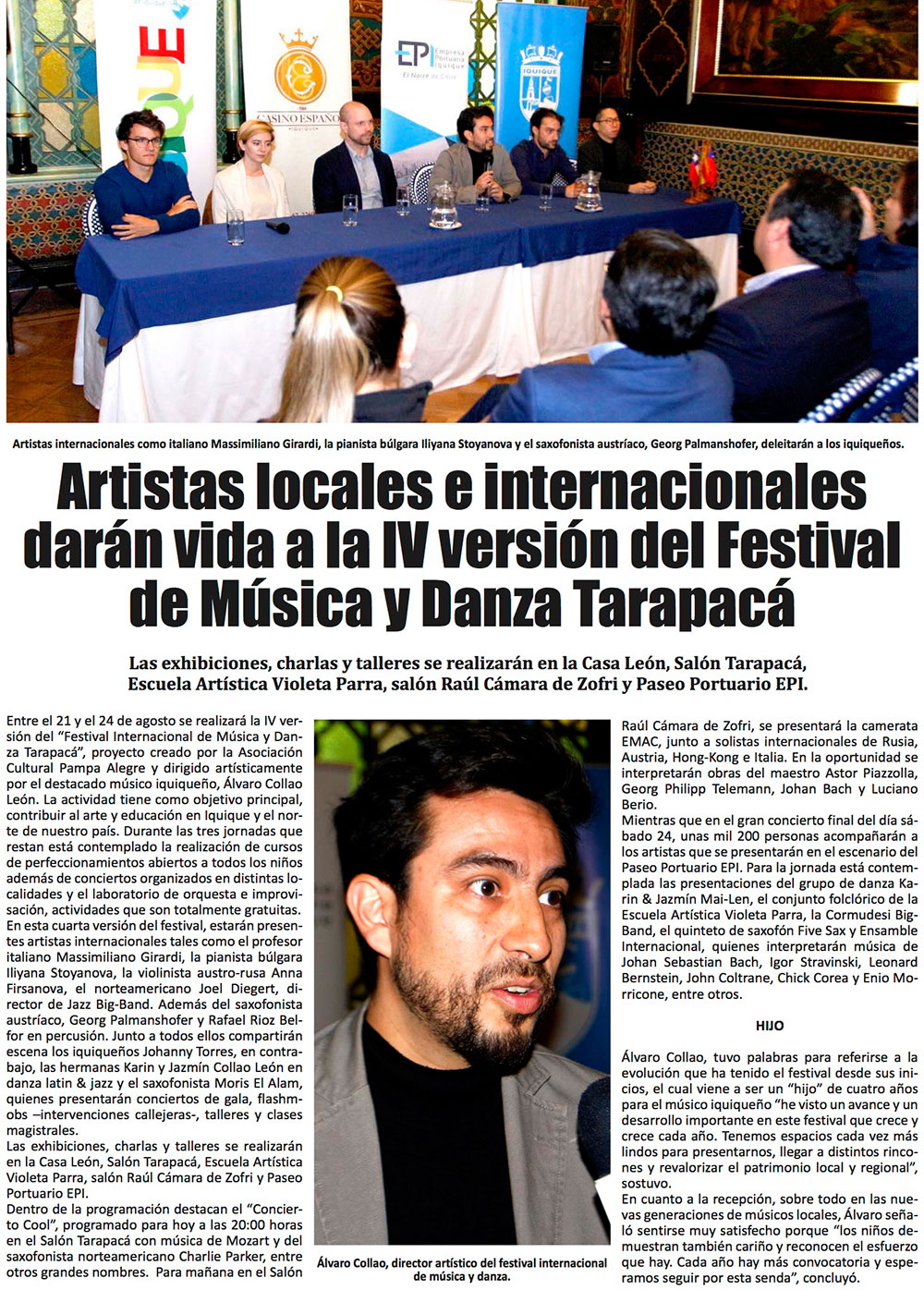 Artistas internacionales como italiano Massimiliano Girardi, la pianista búlgara Iliyana Stoyanova y el saxofonista austríaco, Georg Palmanshofer, deleitarán a los iquiqueños.

Artistas locales e internacionales darán vida a la IV versión del Festival de Música y Danza Tarapacá

Las exhibiciones, charlas y talleres se realizarán en la Casa León, Salón Tarapacá, Escuela Artística Violeta Parra, salón Raúl Cámara de Zofri y Paseo Portuario EPI.

Entre el 21 y el 24 de agosto se realizará la IV versión del "Festival Internacional de Música y Danza Tarapacá", proyecto creado por la Asociación Cultural Pampa Alegre y dirigido artísticamente por el destacado músico iquiqueño, Álvaro Collao León. La actividad tiene como objetivo principal, contribuir al arte y educación en Iquique y el norte de nuestro país. Durante las tres jornadas que restan está contemplado la realización de cursos de perfeccionamientos abiertos a todos los niños además de conciertos organizados en distintas localidades y el laboratorio de orquesta e improvisación, actividades que son totalmente gratuitas.
En esta cuarta versión del festival, estarán presentes artistas internacionales tales como el profesor italiano Massimiliano Girardi, la pianista búlgara Iliyana Stoyanova, la violinista austro-rusa Anna Firsanova, el norteamericano Joel Diegert, director de Jazz Big-Band. Además del saxofonista austríaco, Georg Palmanshofer y Rafael Rioz Belfor en percusión. Junto a todos ellos compartirán escena los iquiqueños Johanny Torres, en contrabajo, las hermanas Karin y Jazmín Collao León en danza latin & jazz y el saxofonista Moris El Alam, quienes presentarán conciertos de gala, flashmobs –intervenciones callejeras-, talleres y clases magistrales.
Las exhibiciones, charlas y talleres se realizarán en la Casa León, Salón Tarapacá, Escuela Artística Violeta Parra, salón Raúl Cámara de Zofri y Paseo Portuario EPI.
Dentro de la programación destacan el "Concierto Cool", programado para hoy a las 20:00 horas en el Salón Tarapacá con música de Mozart y del saxofonista norteamericano Charlie Parker, entre otros grandes nombres. Para mañana en el Salón

Álvaro Collao, director artístico del festival internacional de música y danza.

Raúl Cámara de Zofri, se presentará la camerata EMAC, junto a solistas internacionales de Rusia, Austria, Hong-Kong e Italia. En la oportunidad se interpretarán obras del maestro Astor Piazzolla, Georg Philipp Telemann, Johan Bach y Luciano Berio.
Mientras que en el gran concierto final del día sábado 24, unas mil 200 personas acompañarán a los artistas que se presentarán en el escenario del Paseo Portuario EPI. Para la jornada está contemplada las presentaciones del grupo de danza Karin & Jazmín Mai-Len, el conjunto folclórico de la Escuela Artística Violeta Parra, la Cormudesi Big-Band, el quinteto de saxofón Five Sax y Ensamble Internacional, quienes interpretarán música de Johan Sebastian Bach, Igor Stravinski, Leonard Bernstein, John Coltrane, Chick Corea y Enio Morricone, entre otros.

HIJO

Álvaro Collao, tuvo palabras para referirse a la evolución que ha tenido el festival desde sus inicios, el cual viene a ser un "hijo" de cuatro años para el músico iquiqueño "he visto un avance y un desarrollo importante en este festival que crece y crece cada año. Tenemos espacios cada vez más lindos para presentarnos, llegar a distintos rincones y revalorizar el patrimonio local y regional", sostuvo.
En cuanto a la recepción, sobre todo en las nuevas generaciones de músicos locales, Álvaro señaló sentirse muy satisfecho porque "los niños demuestran también cariño y reconocen el esfuerzo que hay. Cada año hay más convocatoria y esperamos seguir por esta senda", concluyó.